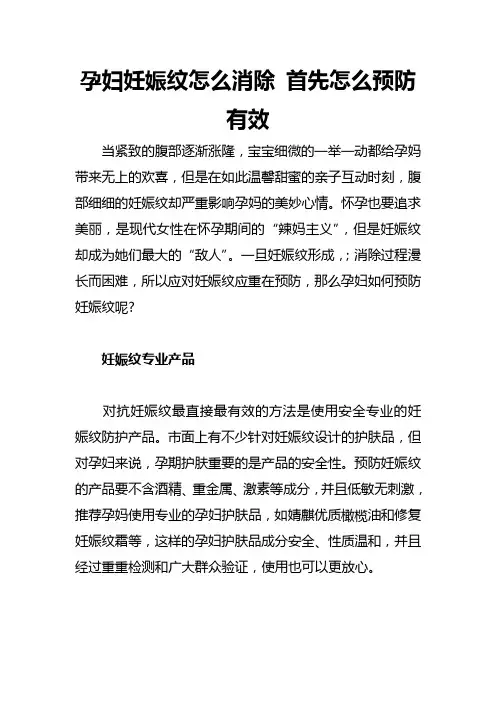 孕妇妊娠纹怎么消除 首先怎么预防有效

当紧致的腹部逐渐涨隆，宝宝细微的一举一动都给孕妈带来无上的欢喜，但是在如此温馨甜蜜的亲子互动时刻，腹部细细的妊娠纹却严重影响孕妈的美妙心情。怀孕也要追求美丽，是现代女性在怀孕期间的“辣妈主义”，但是妊娠纹却成为她们最大的“敌人”。一旦妊娠纹形成，; 消除过程漫长而困难，所以应对妊娠纹应重在预防，那么孕妇如何预防妊娠纹呢?

妊娠纹专业产品

对抗妊娠纹最直接最有效的方法是使用安全专业的妊娠纹防护产品。市面上有不少针对妊娠纹设计的护肤品，但对孕妇来说，孕期护肤重要的是产品的安全性。预防妊娠纹的产品要不含酒精、重金属、激素等成分，并且低敏无刺激，推荐孕妈使用专业的孕妇护肤品，如婧麒优质橄榄油和修复妊娠纹霜等，这样的孕妇护肤品成分安全、性质温和，并且经过重重检测和广大群众验证，使用也可以更放心。